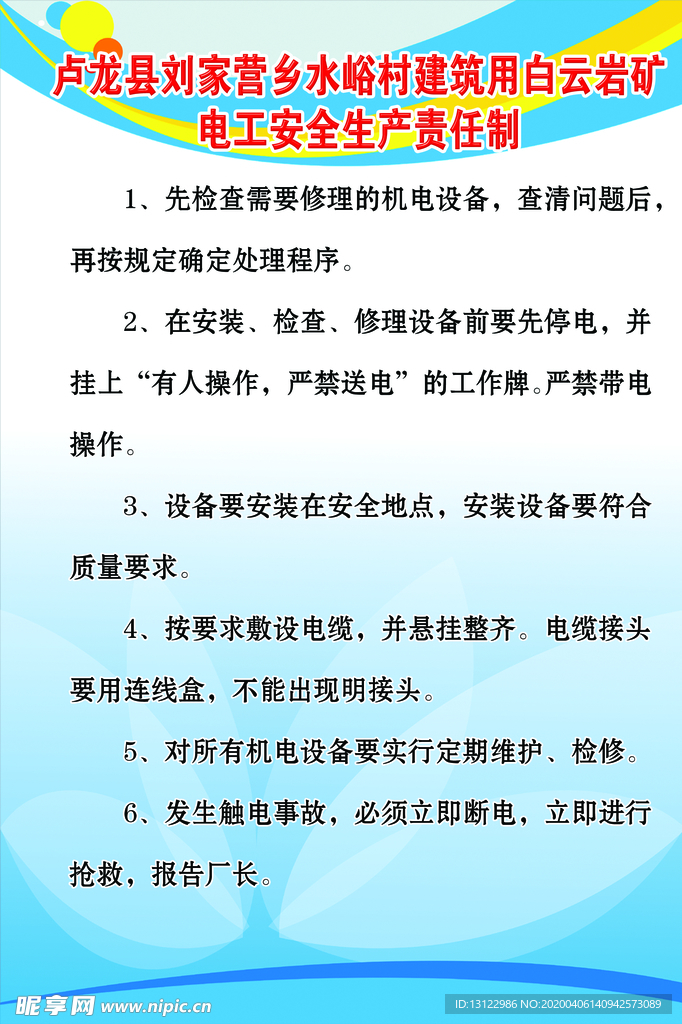 卢龙县刘家营乡水峪村建筑用白云岩矿
电工安全生产责任制

1、先检查需要修理的机电设备，查清问题后，再按规定确定处理程序。

2、在安装、检查、修理设备前要先停电，并挂上“有人操作，严禁送电”的工作牌。严禁带电操作。

3、设备要安装在安全地点，安装设备要符合质量要求。

4、按要求敷设电缆，并悬挂整齐。电缆接头要用连线盒，不能出现明接头。

5、对所有机电设备要实行定期维护、检修。

6、发生触电事故，必须立即断电，立即进行抢救，报告厂长。

昵享网 www.nipic.cn
ID:13122986 NO:20200406140942573089